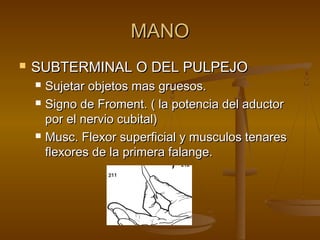 MANO

SUBTERMINAL O DEL PULPEJO

Sujetar objetos mas gruesos.

Signo de Froment. ( la potencia del aductor por el nervio cubital)

Musc. Flexor superficial y musculos tenares flexores de la primera falange.

211